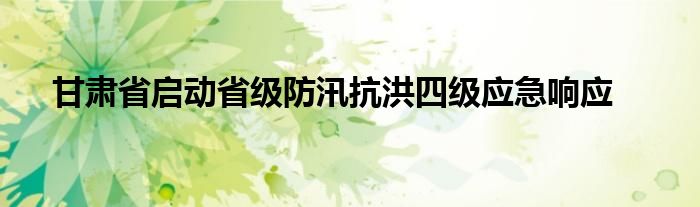 甘肃省启动省级防汛抗洪四级应急响应